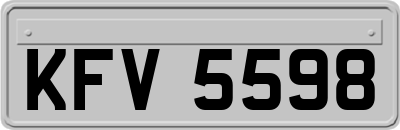 KFV 5598